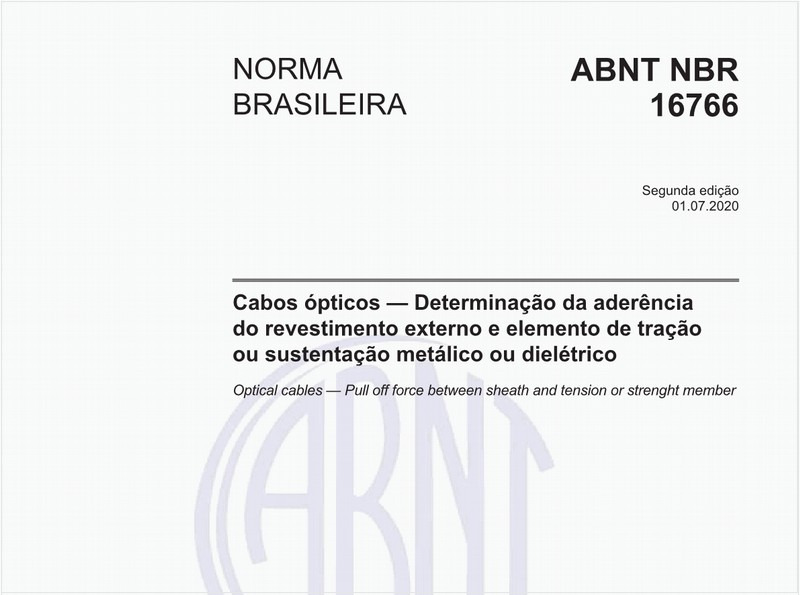 NORMA BRASILEIRA

ABNT NBR 16766

Segunda edição
01.07.2020

Cabos ópticos — Determinação da aderência do revestimento externo e elemento de tração ou sustentação metálico ou dielétrico

Optical cables — Pull off force between sheath and tension or strenght member

ABNT